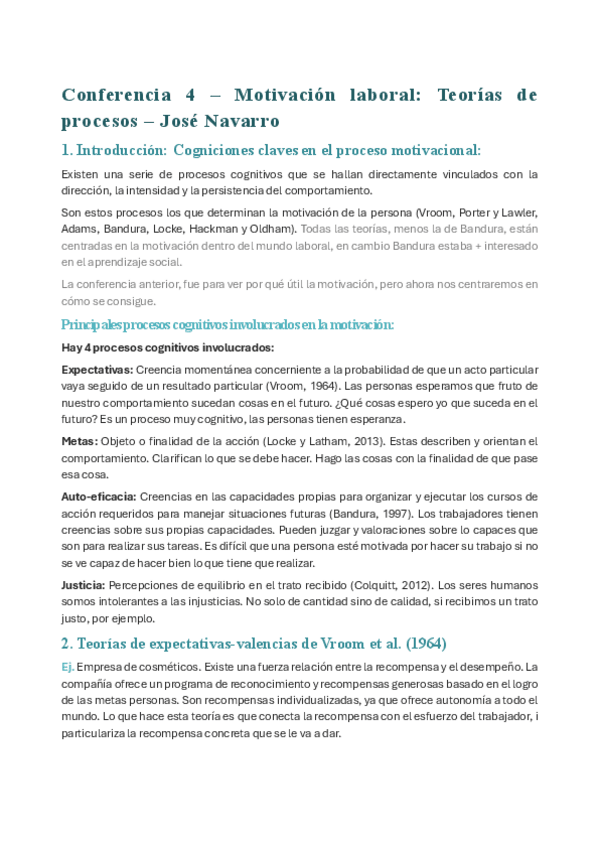 Conferencia 4 – Motivación laboral: Teorías de procesos – José Navarro

1. Introducción: Cogniciones claves en el proceso motivacional:

Existen una serie de procesos cognitivos que se hallan directamente vinculados con la dirección, la intensidad y la persistencia del comportamiento.

Son estos procesos los que determinan la motivación de la persona (Vroom, Porter y Lawler, Adams, Bandura, Locke, Hackman y Oldham). Todas las teorías, menos la de Bandura, están centradas en la motivación dentro del mundo laboral, en cambio Bandura estaba + interesado en el aprendizaje social.

La conferencia anterior, fue para ver por qué útil la motivación, pero ahora nos centraremos en cómo se consigue.

Principales procesos cognitivos involucrados en la motivación:

Hay 4 procesos cognitivos involucrados:

Expectativas: Creencia momentánea concerniente a la probabilidad de que un acto particular vaya seguido de un resultado particular (Vroom, 1964). Las personas esperamos que fruto de nuestro comportamiento sucedan cosas en el futuro. ¿Qué cosas espero yo que suceda en el futuro? Es un proceso muy cognitivo, las personas tienen esperanza.

Metas: Objeto o finalidad de la acción (Locke y Latham, 2013). Estas describen y orientan el comportamiento. Clarifican lo que se debe hacer. Hago las cosas con la finalidad de que pase esa cosa.

Auto-eficacia: Creencias en las capacidades propias para organizar y ejecutar los cursos de acción requeridos para manejar situaciones futuras (Bandura, 1997). Los trabajadores tienen creencias sobre sus propias capacidades. Pueden juzgar y valoraciones sobre lo capaces que son para realizar sus tareas. Es difícil que una persona esté motivada por hacer su trabajo si no se ve capaz de hacer bien lo que tiene que realizar.

Justicia: Percepciones de equilibrio en el trato recibido (Colquitt, 2012). Los seres humanos somos intolerantes a las injusticias. No solo de cantidad sino de calidad, si recibimos un trato justo, por ejemplo.

2. Teorías de expectativas-valencias de Vroom et al. (1964)

Ej. Empresa de cosméticos. Existe una fuerza relación entre la recompensa y el desempeño. La compañía ofrece un programa de reconocimiento y recompensas generosas basado en el logro de las metas personas. Son recompensas individualizadas, ya que ofrece autonomía a todo el mundo. Lo que hace esta teoría es que conecta la recompensa con el esfuerzo del trabajador, i particulariza la recompensa concreta que se le va a dar.